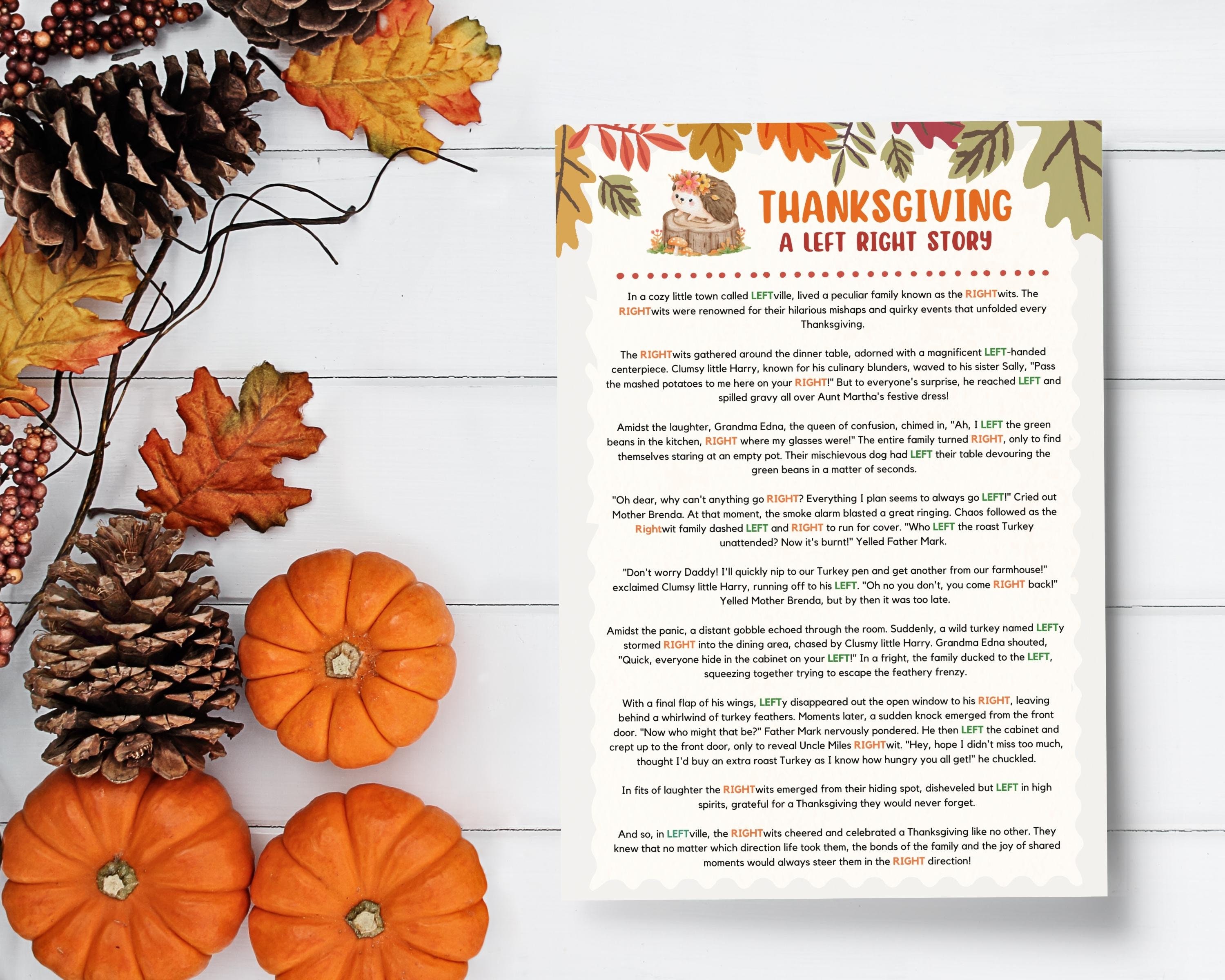 THANKSGIVING
A LEFT RIGHT STORY

In a cozy little town called LEFTville, lived a peculiar family known as the RIGHTwits. The RIGHTwits were renowned for their hilarious mishaps and quirky events that unfolded every Thanksgiving.

The RIGHTwits gathered around the dinner table, adorned with a magnificent LEFT-handed centerpiece. Clumsy little Harry, known for his culinary blunders, waved to his sister Sally, "Pass the mashed potatoes to me here on your RIGHT!" But to everyone's surprise, he reached LEFT and spilled gravy all over Aunt Martha's festive dress!

Amidst the laughter, Grandma Edna, the queen of confusion, chimed in, "Ah, I LEFT the green beans in the kitchen, RIGHT where my glasses were!" The entire family turned RIGHT, only to find themselves staring at an empty pot. Their mischievous dog had LEFT their table devouring the green beans in a matter of seconds.

"Oh dear, why can't anything go RIGHT? Everything I plan seems to always go LEFT!" Cried out Mother Brenda. At that moment, the smoke alarm blasted a great ringing. Chaos followed as the Rightwit family dashed LEFT and RIGHT to run for cover. "Who LEFT the roast Turkey unattended? Now it's burnt!" Yelled Father Mark.

"Don't worry Daddy! I'll quickly nip to our Turkey pen and get another from our farmhouse!" exclaimed Clumsy little Harry, running off to his LEFT. "Oh no you don't, you come RIGHT back!" Yelled Mother Brenda, but by then it was too late.

Amidst the panic, a distant gobble echoed through the room. Suddenly, a wild turkey named LEFTy stormed RIGHT into the dining area, chased by Clusmy little Harry. Grandma Edna shouted, "Quick, everyone hide in the cabinet on your LEFT!" In a fright, the family ducked to the LEFT, squeezing together trying to escape the feathery frenzy.

With a final flap of his wings, LEFTy disappeared out the open window to his RIGHT, leaving behind a whirlwind of turkey feathers. Moments later, a sudden knock emerged from the front door. "Now who might that be?" Father Mark nervously pondered. He then LEFT the cabinet and crept up to the front door, only to reveal Uncle Miles RIGHTwit. "Hey, hope I didn't miss too much, thought I'd buy an extra roast Turkey as I know how hungry you all get!" he chuckled.

In fits of laughter the RIGHTwits emerged from their hiding spot, disheveled but LEFT in high spirits, grateful for a Thanksgiving they would never forget.

And so, in LEFTville, the RIGHTwits cheered and celebrated a Thanksgiving like no other. They knew that no matter which direction life took them, the bonds of the family and the joy of shared moments would always steer them in the RIGHT direction!